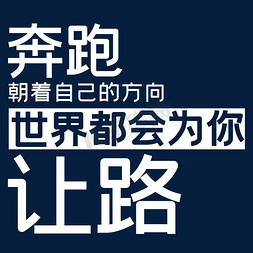 奔跑
朝着自己的方向
世界都会为你
让路